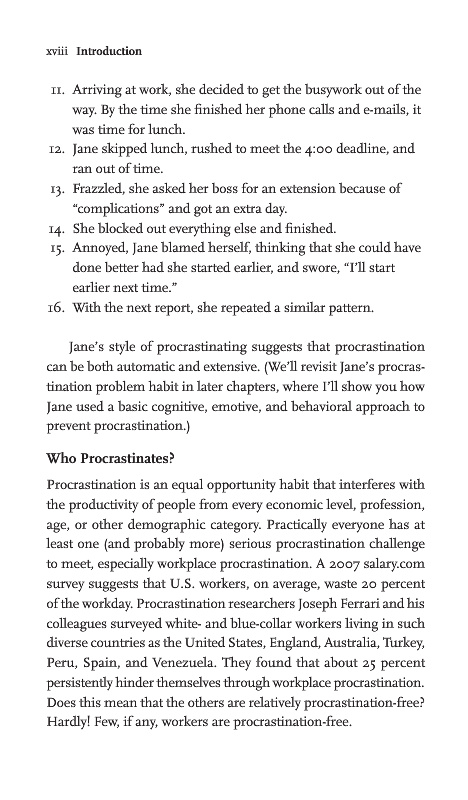 xviii Introduction

11. Arriving at work, she decided to get the busywork out of the way. By the time she finished her phone calls and e-mails, it was time for lunch.
12. Jane skipped lunch, rushed to meet the 4:00 deadline, and ran out of time.
13. Frazzled, she asked her boss for an extension because of "complications" and got an extra day.
14. She blocked out everything else and finished.
15. Annoyed, Jane blamed herself, thinking that she could have done better had she started earlier, and swore, "I'll start earlier next time."
16. With the next report, she repeated a similar pattern.

Jane's style of procrastinating suggests that procrastination can be both automatic and extensive. (We'll revisit Jane's procrastination problem habit in later chapters, where I'll show you how Jane used a basic cognitive, emotive, and behavioral approach to prevent procrastination.)

Who Procrastinates?

Procrastination is an equal opportunity habit that interferes with the productivity of people from every economic level, profession, age, or other demographic category. Practically everyone has at least one (and probably more) serious procrastination challenge to meet, especially workplace procrastination. A 2007 salary.com survey suggests that U.S. workers, on average, waste 20 percent of the workday. Procrastination researchers Joseph Ferrari and his colleagues surveyed white- and blue-collar workers living in such diverse countries as the United States, England, Australia, Turkey, Peru, Spain, and Venezuela. They found that about 25 percent persistently hinder themselves through workplace procrastination. Does this mean that the others are relatively procrastination-free? Hardly! Few, if any, workers are procrastination-free.